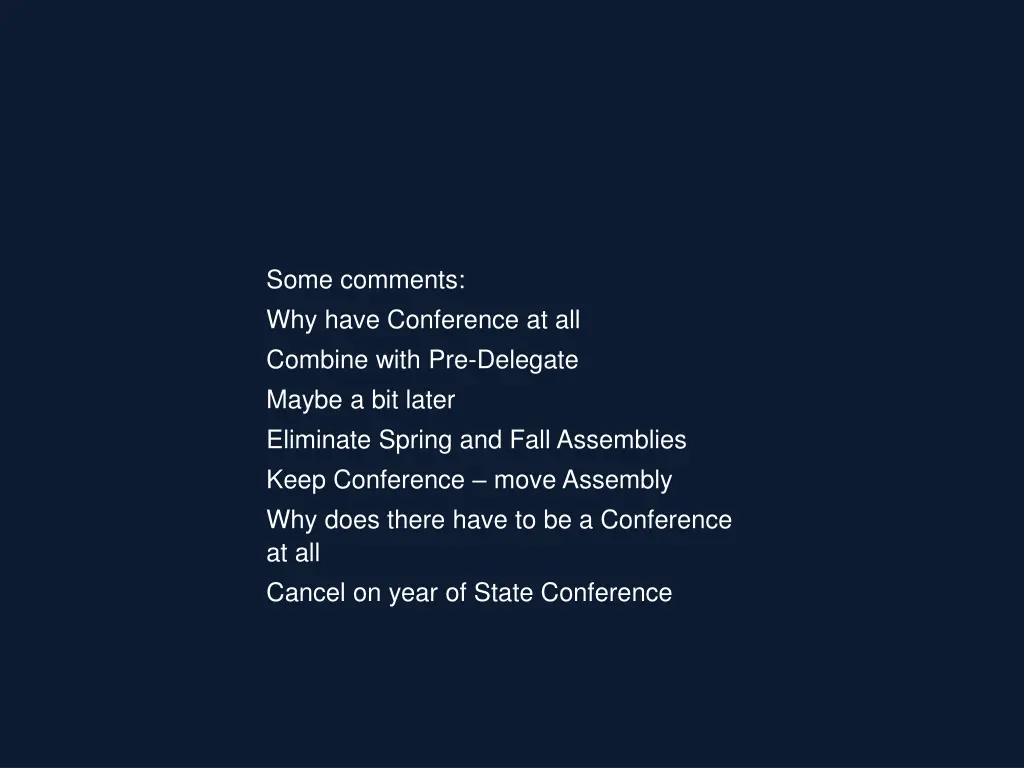 Some comments:
Why have Conference at all
Combine with Pre-Delegate
Maybe a bit later
Eliminate Spring and Fall Assemblies
Keep Conference – move Assembly
Why does there have to be a Conference at all
Cancel on year of State Conference